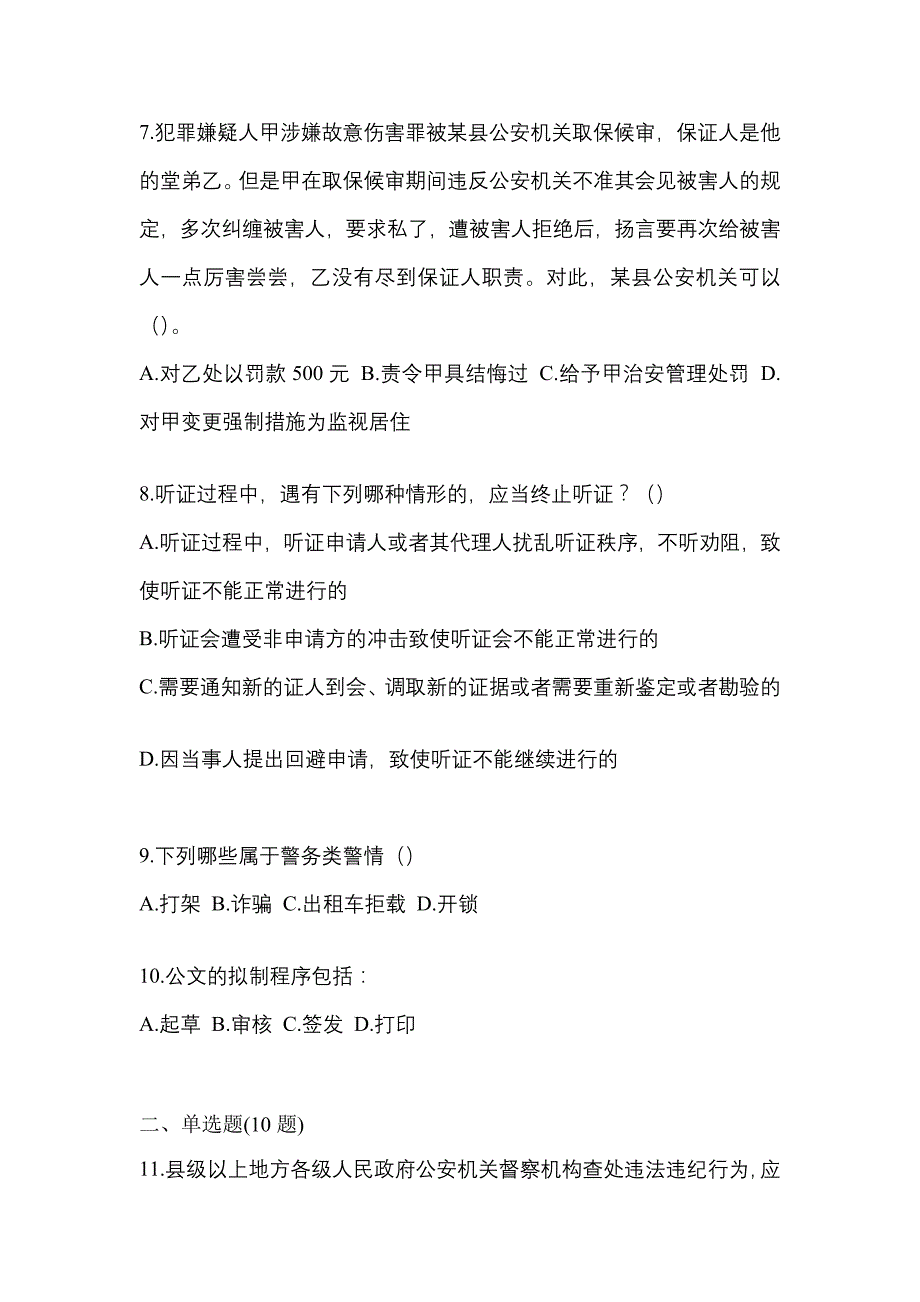 7.犯罪嫌疑人甲涉嫌故意伤害罪被某县公安机关取保候审，保证人是他的堂弟乙。但是甲在取保候审期间违反公安机关不准其会见被害人的规定，多次纠缠被害人，要求私了，遭被害人拒绝后，扬言要再次给被害人一点厉害尝尝，乙没有尽到保证人职责。对此，某县公安机关可以（）。

A.对乙处以罚款 500 元 B.责令甲具结悔过 C.给予甲治安管理处罚 D.对甲变更强制措施为监视居住

8.听证过程中，遇有下列哪种情形的，应当终止听证？（）

A.听证过程中，听证申请人或者其代理人扰乱听证秩序，不听劝阻，致使听证不能正常进行的

B.听证会遭受非申请方的冲击致使听证会不能正常进行的

C.需要通知新的证人到会、调取新的证据或者需要重新鉴定或者勘验的

D.因当事人提出回避申请，致使听证不能继续进行的

9.下列哪些属于警务类警情（）

A.打架 B.诈骗 C.出租车拒载 D.开锁

10.公文的拟制程序包括：

A.起草 B.审核 C.签发 D.打印

二、单选题(10 题)

11.县级以上地方各级人民政府公安机关督察机构查处违法违纪行为，应